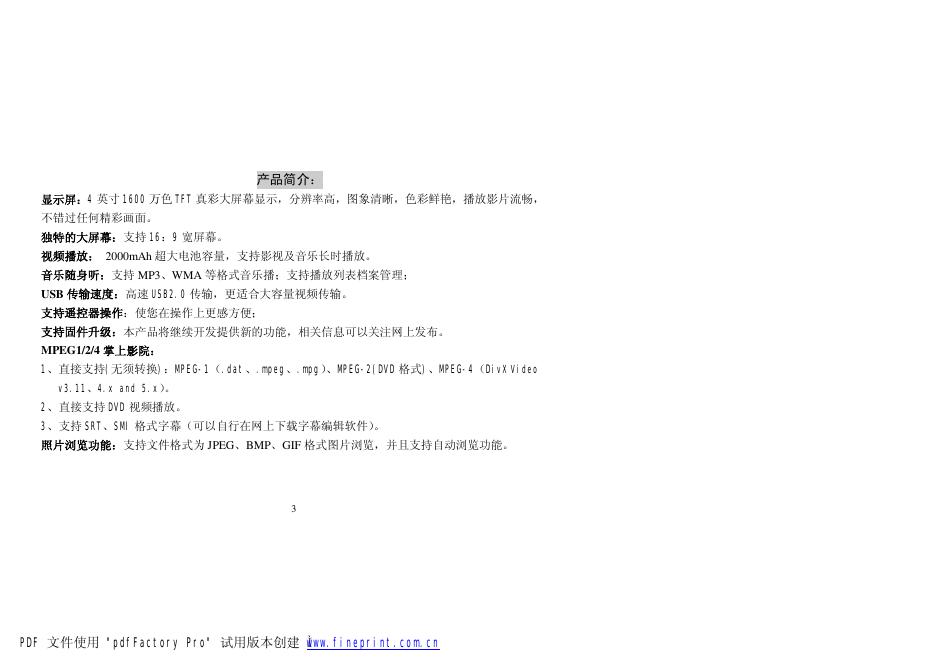 产品简介：

显示屏：4英寸1600万色TFT真彩大屏幕显示，分辨率高，图象清晰，色彩鲜艳，播放影片流畅，不错过任何精彩画面。

独特的大屏幕：支持16：9宽屏幕。

视频播放：2000mAh超大电池容量，支持影视及音乐长时播放。

音乐随身听：支持MP3、WMA等格式音乐播；支持播放列表档案管理；

USB传输速度：高速USB2.0传输，更适合大容量视频传输。

支持遥控器操作：使您在操作上更感方便；

支持固件升级：本产品将继续开发提供新的功能，相关信息可以关注网上发布。

MPEG1/2/4掌上影院：

1、直接支持(无须转换)：MPEG-1（.dat、.mpeg、.mpg）、MPEG-2(DVD格式)、MPEG-4（DivX Video v3.11、4.x and 5.x）。

2、直接支持DVD视频播放。

3、支持SRT、SMI格式字幕（可以自行在网上下载字幕编辑软件）。

照片浏览功能：支持文件格式为JPEG、BMP、GIF格式图片浏览，并且支持自动浏览功能。

3

PDF 文件使用 "pdfFactory Pro" 试用版本创建 www.fineprint.com.cn